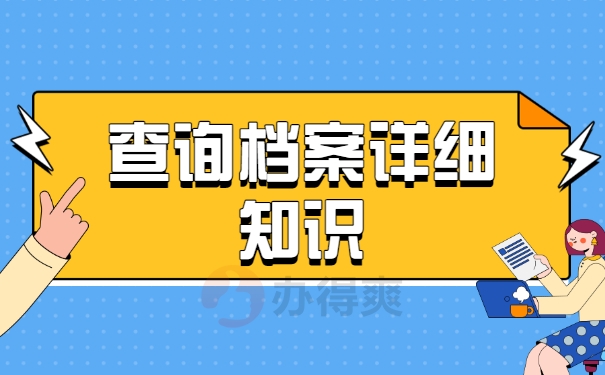 查询档案详细知识

办得爽